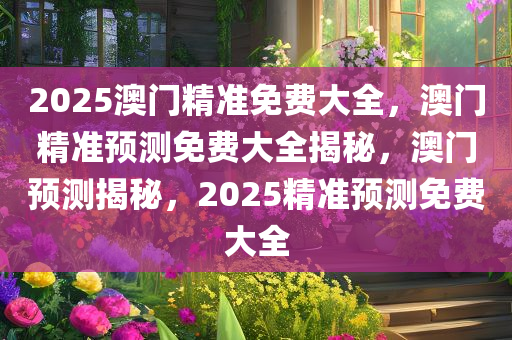 2025澳门精准免费大全，澳门精准预测免费大全揭秘，澳门预测揭秘，2025精准预测免费大全